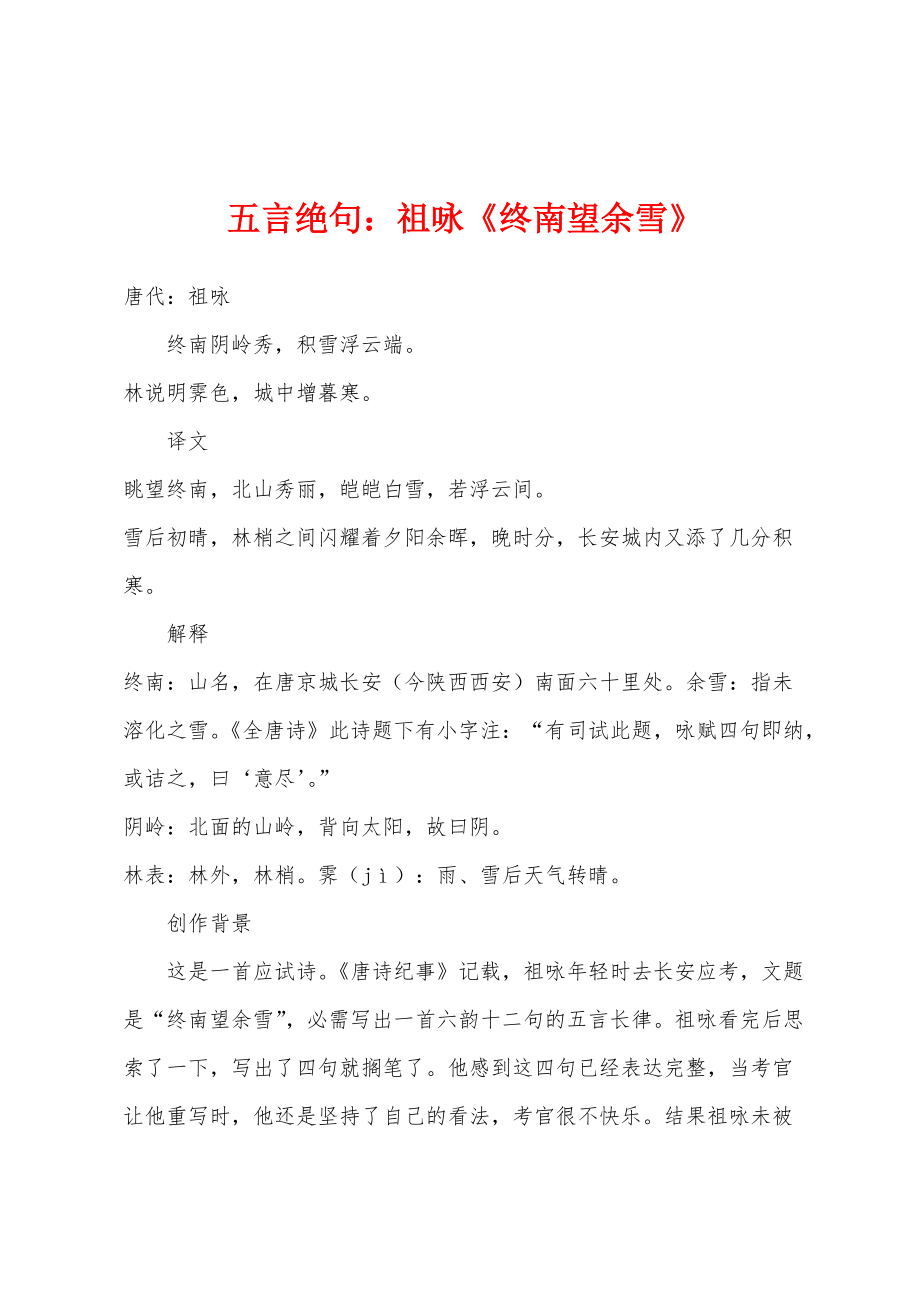 五言绝句：祖咏《终南望余雪》

唐代：祖咏

终南阴岭秀，积雪浮云端。

林说明霁色，城中增暮寒。

译文

眺望终南，北山秀丽，皑皑白雪，若浮云间。

雪后初晴，林梢之间闪耀着夕阳余晖，晚时分，长安城内又添了几分积寒。

解释

终南：山名，在唐京城长安（今陕西西安）南面六十里处。余雪：指未溶化之雪。《全唐诗》此诗题下有小字注：“有司试此题，咏赋四句即纳，或诘之，曰‘意尽’。”

阴岭：北面的山岭，背向太阳，故曰阴。

林表：林外，林梢。霁（jì）：雨、雪后天气转晴。

创作背景

这是一首应试诗。《唐诗纪事》记载，祖咏年轻时去长安应考，文题是“终南望余雪”，必需写出一首六韵十二句的五言长律。祖咏看完后思索了一下，写出了四句就搁笔了。他感到这四句已经表达完整，当考官让他重写时，他还是坚持了自己的看法，考官很不快乐。结果祖咏未被